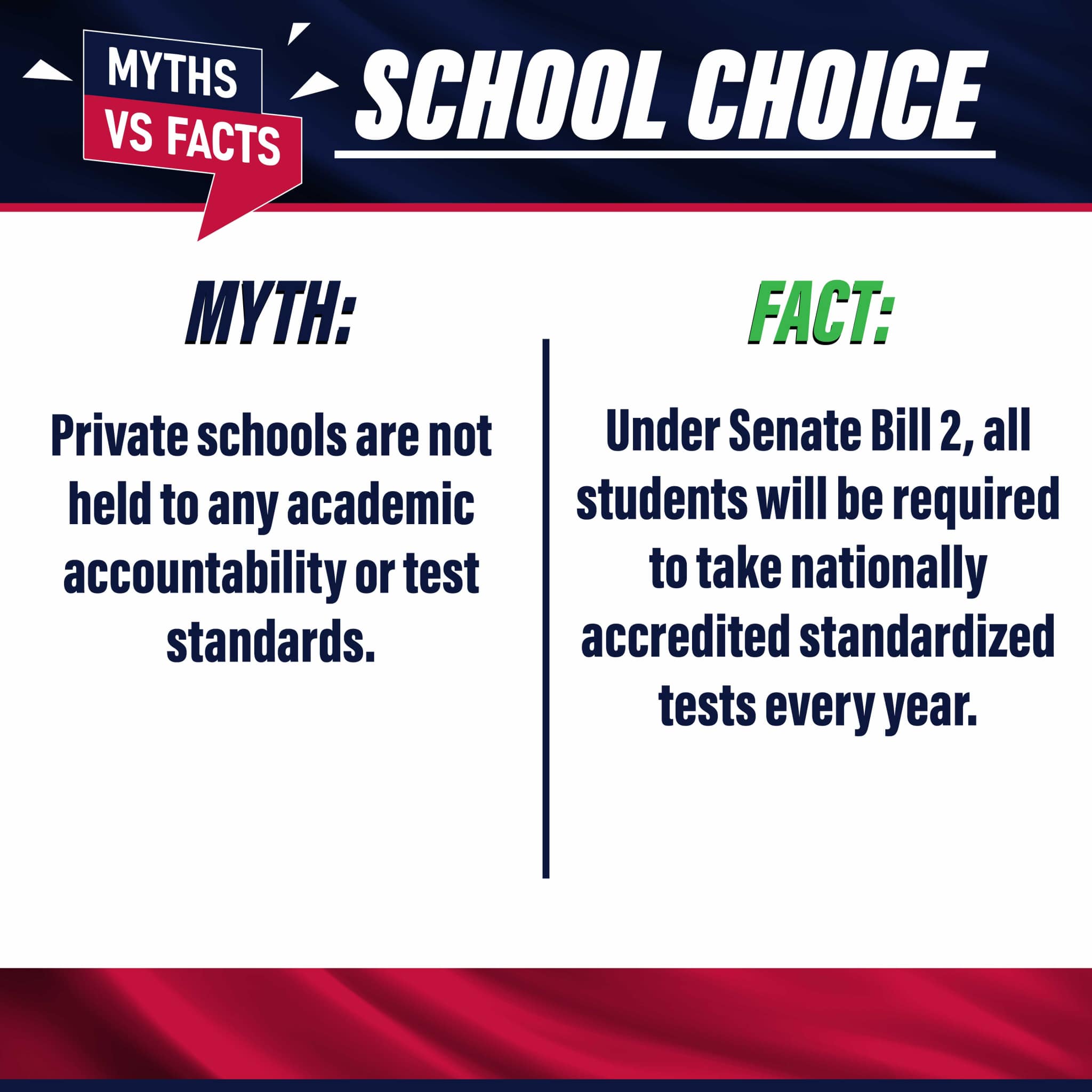 MYTHS
VS FACTS

SCHOOL CHOICE

MYTH:

Private schools are not held to any academic accountability or test standards.

FACT:

Under Senate Bill 2, all students will be required to take nationally accredited standardized tests every year.